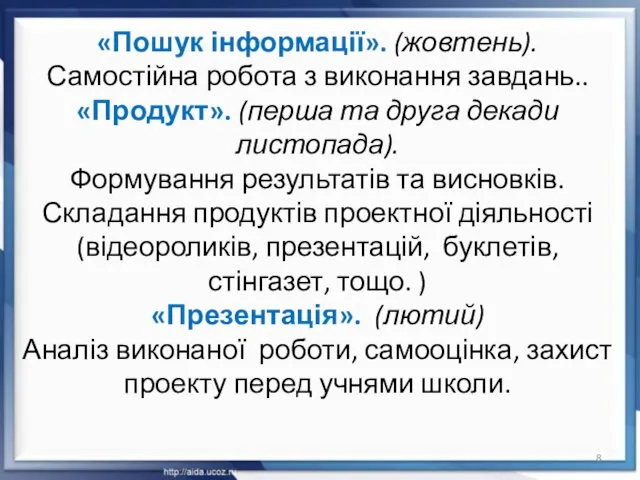 «Пошук інформації». (жовтень).
Самостійна робота з виконання завдань..
«Продукт». (перша та друга декади листопада).
Формування результатів та висновків.
Складання продуктів проектної діяльності (відеороликів, презентацій, буклетів, стінгазет, тощо. )
«Презентація». (лютий)
Аналіз виконаної роботи, самооцінка, захист проекту перед учнями школи.

8

http://aida.ucoz.ru